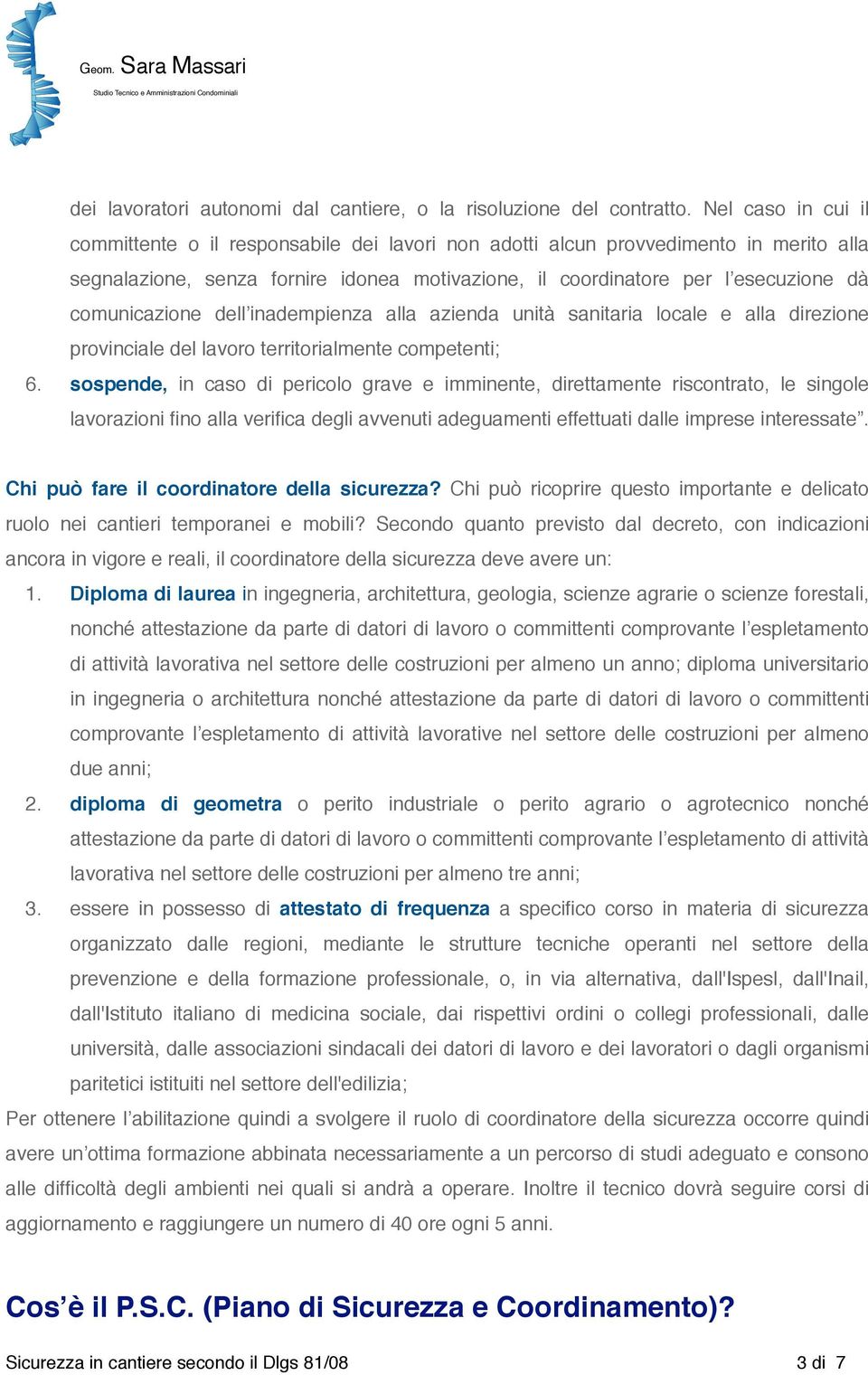 Geom. Sara Massari
Studio Tecnico e Amministrazioni Condominiali

dei lavoratori autonomi dal cantiere, o la risoluzione del contratto. Nel caso in cui il committente o il responsabile dei lavori non adotti alcun provvedimento in merito alla segnalazione, senza fornire idonea motivazione, il coordinatore per l'esecuzione dà comunicazione dell'inadempienza alla azienda unità sanitaria locale e alla direzione provinciale del lavoro territorialmente competenti;

6. sospende, in caso di pericolo grave e imminente, direttamente riscontrato, le singole lavorazioni fino alla verifica degli avvenuti adeguamenti effettuati dalle imprese interessate".

Chi può fare il coordinatore della sicurezza? Chi può ricoprire questo importante e delicato ruolo nei cantieri temporanei e mobili? Secondo quanto previsto dal decreto, con indicazioni ancora in vigore e reali, il coordinatore della sicurezza deve avere un:

1. Diploma di laurea in ingegneria, architettura, geologia, scienze agrarie o scienze forestali, nonché attestazione da parte di datori di lavoro o committenti comprovante l'espletamento di attività lavorativa nel settore delle costruzioni per almeno un anno; diploma universitario in ingegneria o architettura nonché attestazione da parte di datori di lavoro o committenti comprovante l'espletamento di attività lavorative nel settore delle costruzioni per almeno due anni;

2. diploma di geometra o perito industriale o perito agrario o agrotecnico nonché attestazione da parte di datori di lavoro o committenti comprovante l'espletamento di attività lavorativa nel settore delle costruzioni per almeno tre anni;

3. essere in possesso di attestato di frequenza a specifico corso in materia di sicurezza organizzato dalle regioni, mediante le strutture tecniche operanti nel settore della prevenzione e della formazione professionale, o, in via alternativa, dall'Ispesl, dall'Inail, dall'Istituto italiano di medicina sociale, dai rispettivi ordini o collegi professionali, dalle università, dalle associazioni sindacali dei datori di lavoro e dei lavoratori o dagli organismi paritetici istituiti nel settore dell'edilizia;

Per ottenere l'abilitazione quindi a svolgere il ruolo di coordinatore della sicurezza occorre quindi avere un'ottima formazione abbinata necessariamente a un percorso di studi adeguato e consono alle difficoltà degli ambienti nei quali si andrà a operare. Inoltre il tecnico dovrà seguire corsi di aggiornamento e raggiungere un numero di 40 ore ogni 5 anni.

Cos'è il P.S.C. (Piano di Sicurezza e Coordinamento)?

Sicurezza in cantiere secondo il Dlgs 81/08 3 di 7